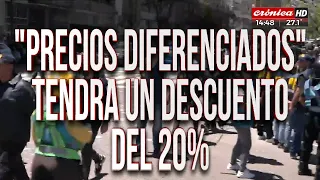 crónica HD
14:48 27.1°

"PRECIOS DIFERENCIADOS" TENDRA UN DESCUENTO DEL 20%